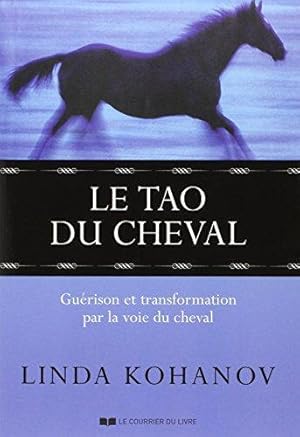 LE TAO DU CHEVAL

Guérison et transformation par la voie du cheval

LINDA KOHANOV

LE COURRIER DU LIVRE